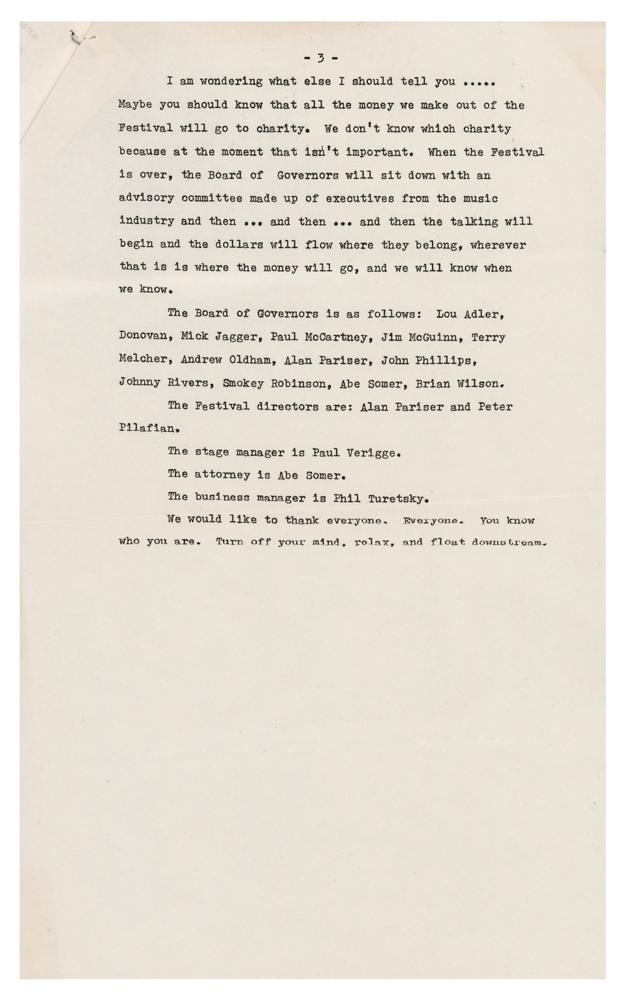 - 3 -

I am wondering what else I should tell you ..... Maybe you should know that all the money we make out of the Festival will go to charity. We don't know which charity because at the moment that isn't important. When the Festival is over, the Board of Governors will sit down with an advisory committee made up of executives from the music industry and then ... and then ... and then the talking will begin and the dollars will flow where they belong, wherever that is is where the money will go, and we will know when we know.

The Board of Governors is as follows: Lou Adler, Donovan, Mick Jagger, Paul McCartney, Jim McGuinn, Terry Melcher, Andrew Oldham, Alan Pariser, John Phillips, Johnny Rivers, Smokey Robinson, Abe Somer, Brian Wilson.

The Festival directors are: Alan Pariser and Peter Pilafian.

The stage manager is Paul Verigge.

The attorney is Abe Somer.

The business manager is Phil Turetsky.

We would like to thank everyone. Everyone. You know who you are. Turn off your mind, relax, and float downstream.